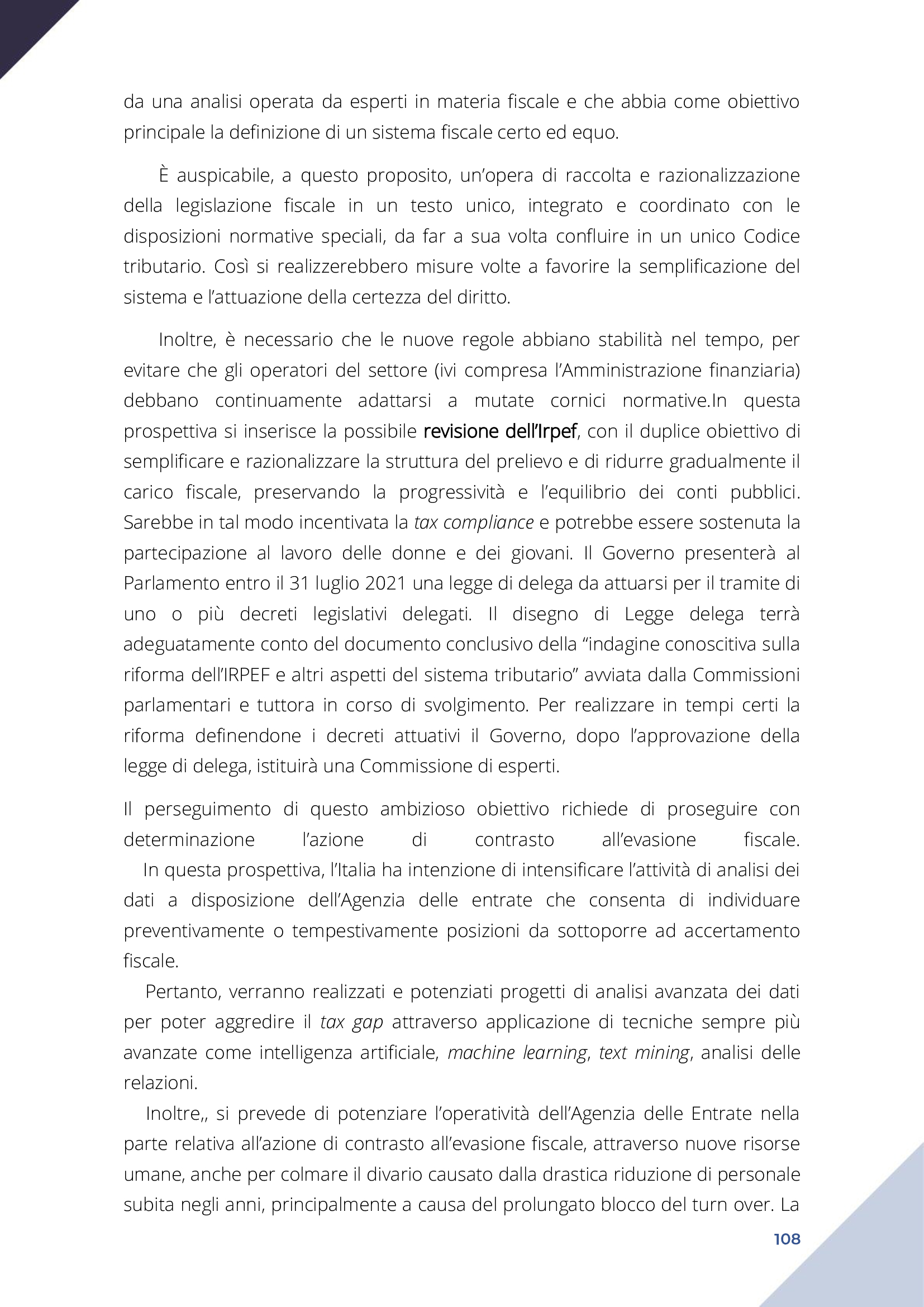 da una analisi operata da esperti in materia fiscale e che abbia come obiettivo principale la definizione di un sistema fiscale certo ed equo.

È auspicabile, a questo proposito, un'opera di raccolta e razionalizzazione della legislazione fiscale in un testo unico, integrato e coordinato con le disposizioni normative speciali, da far a sua volta confluire in un unico Codice tributario. Così si realizzerebbero misure volte a favorire la semplificazione del sistema e l'attuazione della certezza del diritto.

Inoltre, è necessario che le nuove regole abbiano stabilità nel tempo, per evitare che gli operatori del settore (ivi compresa l'Amministrazione finanziaria) debbano continuamente adattarsi a mutate cornici normative.In questa prospettiva si inserisce la possibile revisione dell'Irpef, con il duplice obiettivo di semplificare e razionalizzare la struttura del prelievo e di ridurre gradualmente il carico fiscale, preservando la progressività e l'equilibrio dei conti pubblici. Sarebbe in tal modo incentivata la tax compliance e potrebbe essere sostenuta la partecipazione al lavoro delle donne e dei giovani. Il Governo presenterà al Parlamento entro il 31 luglio 2021 una legge di delega da attuarsi per il tramite di uno o più decreti legislativi delegati. Il disegno di Legge delega terrà adeguatamente conto del documento conclusivo della "indagine conoscitiva sulla riforma dell'IRPEF e altri aspetti del sistema tributario" avviata dalla Commissioni parlamentari e tuttora in corso di svolgimento. Per realizzare in tempi certi la riforma definendone i decreti attuativi il Governo, dopo l'approvazione della legge di delega, istituirà una Commissione di esperti.

Il perseguimento di questo ambizioso obiettivo richiede di proseguire con determinazione l'azione di contrasto all'evasione fiscale.
In questa prospettiva, l'Italia ha intenzione di intensificare l'attività di analisi dei dati a disposizione dell'Agenzia delle entrate che consenta di individuare preventivamente o tempestivamente posizioni da sottoporre ad accertamento fiscale.

Pertanto, verranno realizzati e potenziati progetti di analisi avanzata dei dati per poter aggredire il tax gap attraverso applicazione di tecniche sempre più avanzate come intelligenza artificiale, machine learning, text mining, analisi delle relazioni.

Inoltre,, si prevede di potenziare l'operatività dell'Agenzia delle Entrate nella parte relativa all'azione di contrasto all'evasione fiscale, attraverso nuove risorse umane, anche per colmare il divario causato dalla drastica riduzione di personale subita negli anni, principalmente a causa del prolungato blocco del turn over. La

108